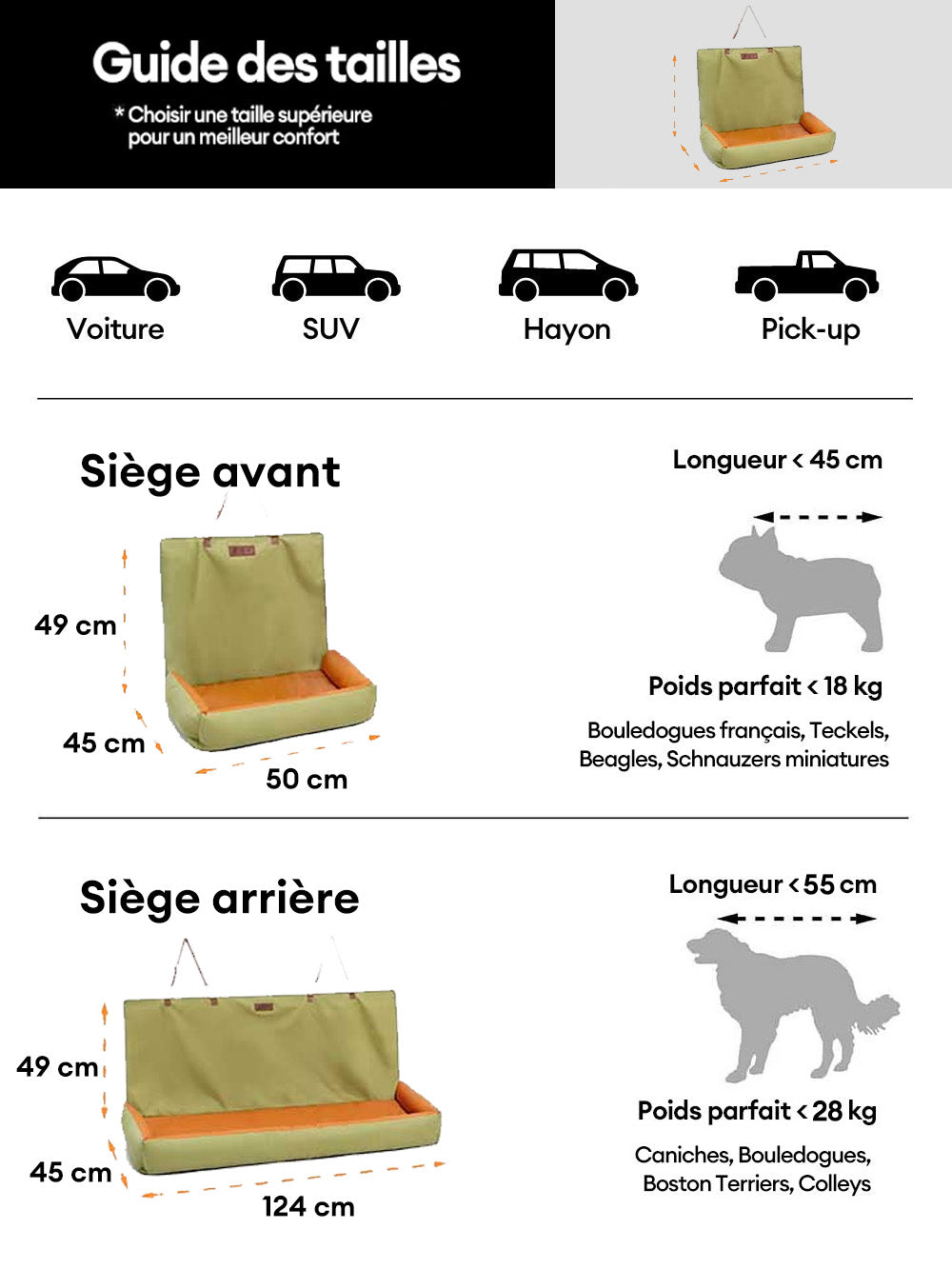 Guide des tailles

* Choisir une taille supérieure pour un meilleur confort

Voiture

SUV

Hayon

Pick-up

Siège avant

49 cm

45 cm

50 cm

Longueur < 45 cm

Poids parfait < 18 kg

Bouledogues français, Teckels, Beagles, Schnauzers miniatures

Siège arrière

49 cm

45 cm

124 cm

Longueur < 55 cm

Poids parfait < 28 kg

Caniches, Bouledogues, Boston Terriers, Colleys